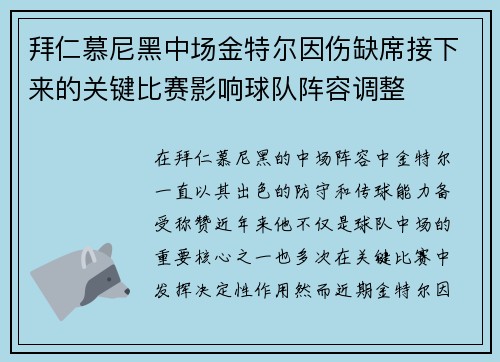 拜仁慕尼黑中场金特尔因伤缺席接下来的关键比赛影响球队阵容调整

在拜仁慕尼黑的中场阵容中金特尔一直以其出色的防守和传球能力备受称赞近年来他不仅是球队中场的重要核心之一也多次在关键比赛中发挥决定性作用然而近期金特尔因